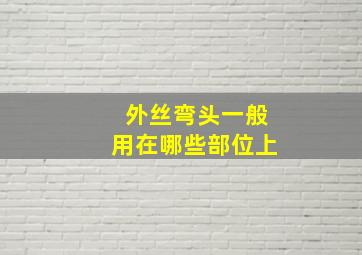 外丝弯头一般
用在哪些部位上